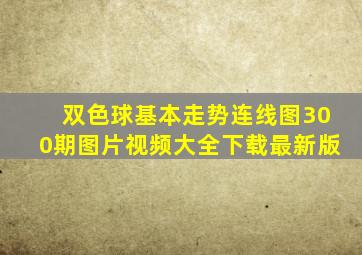 双色球基本走势连线图300期图片视频大全下载最新版